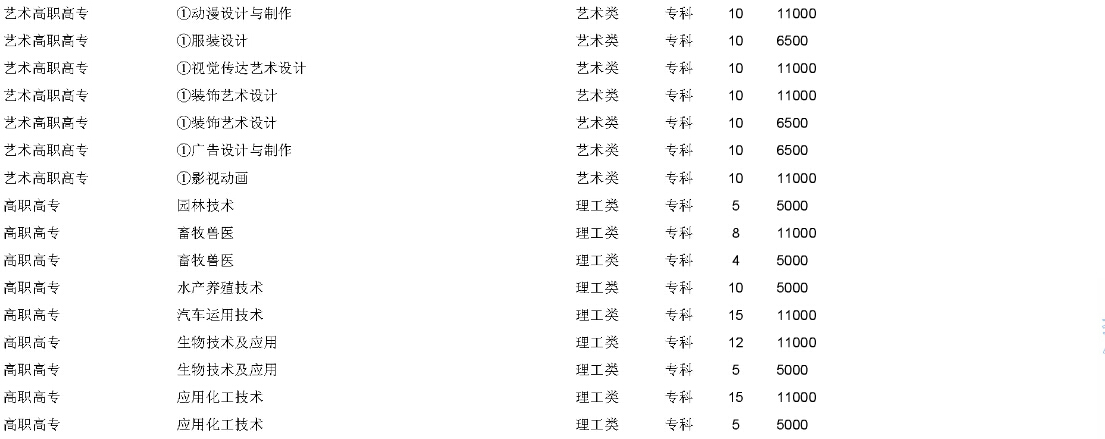 | | | | | | |
|---|---|---|---|---|---|
| 艺术高职高专 | ①动漫设计与制作 | 艺术类 | 专科 | 10 | 11000 |
| 艺术高职高专 | ①服装设计 | 艺术类 | 专科 | 10 | 6500 |
| 艺术高职高专 | ①视觉传达艺术设计 | 艺术类 | 专科 | 10 | 11000 |
| 艺术高职高专 | ①装饰艺术设计 | 艺术类 | 专科 | 10 | 11000 |
| 艺术高职高专 | ①装饰艺术设计 | 艺术类 | 专科 | 10 | 6500 |
| 艺术高职高专 | ①广告设计与制作 | 艺术类 | 专科 | 10 | 6500 |
| 艺术高职高专 | ①影视动画 | 艺术类 | 专科 | 10 | 11000 |
| 高职高专 | 园林技术 | 理工类 | 专科 | 5 | 5000 |
| 高职高专 | 畜牧兽医 | 理工类 | 专科 | 8 | 11000 |
| 高职高专 | 畜牧兽医 | 理工类 | 专科 | 4 | 5000 |
| 高职高专 | 水产养殖技术 | 理工类 | 专科 | 10 | 5000 |
| 高职高专 | 汽车运用技术 | 理工类 | 专科 | 15 | 11000 |
| 高职高专 | 生物技术及应用 | 理工类 | 专科 | 12 | 11000 |
| 高职高专 | 生物技术及应用 | 理工类 | 专科 | 5 | 5000 |
| 高职高专 | 应用化工技术 | 理工类 | 专科 | 15 | 11000 |
| 高职高专 | 应用化工技术 | 理工类 | 专科 | 5 | 5000 |